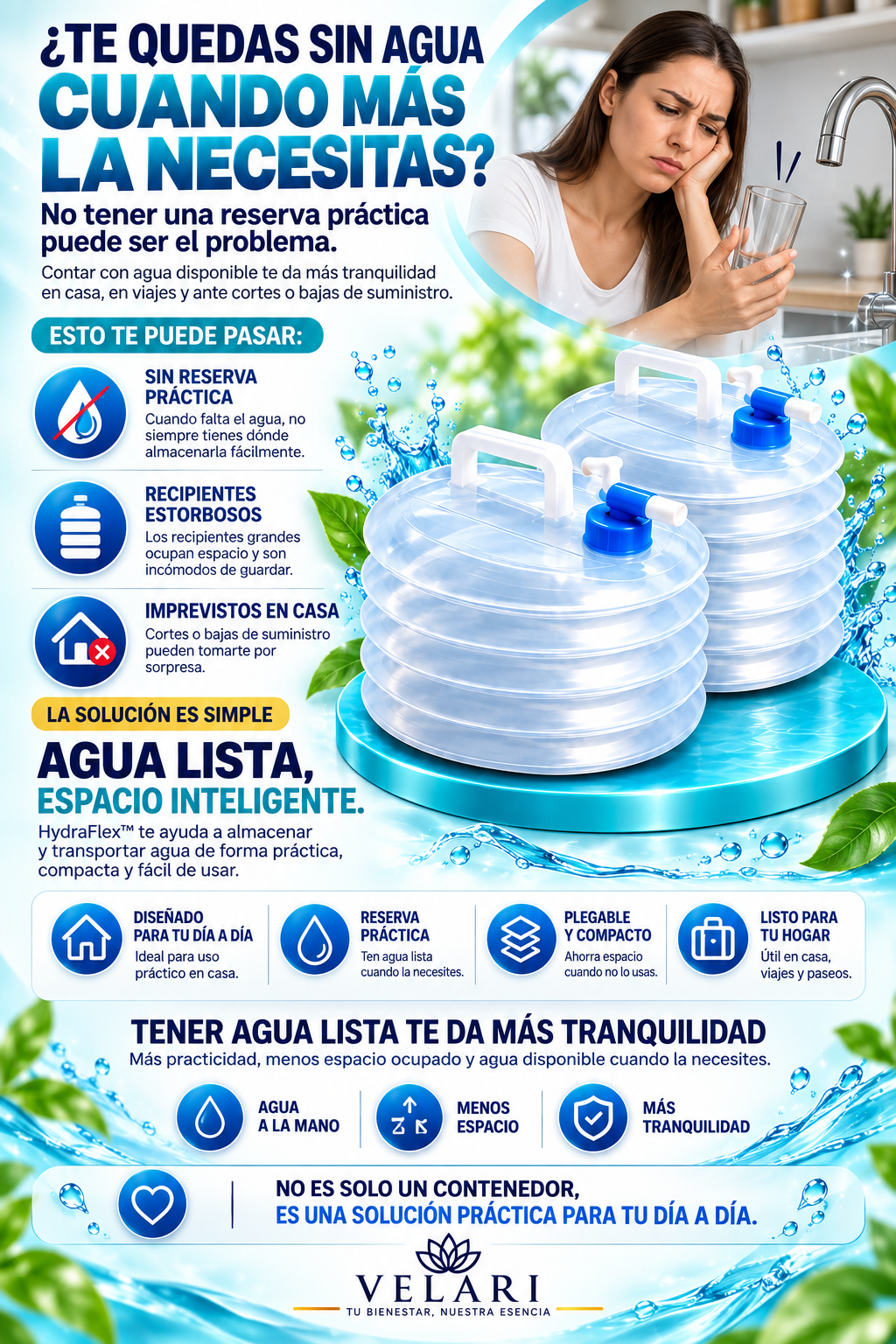 ¿TE QUEDAS SIN AGUA CUANDO MÁS LA NECESITAS?

No tener una reserva práctica puede ser el problema.

Contar con agua disponible te da más tranquilidad en casa, en viajes y ante cortes o bajas de suministro.

ESTO TE PUEDE PASAR:

SIN RESERVA PRÁCTICA
Cuando falta el agua, no siempre tienes dónde almacenarla fácilmente.

RECIPIENTES ESTORBOSOS
Los recipientes grandes ocupan espacio y son incómodos de guardar.

IMPREVISTOS EN CASA
Cortes o bajas de suministro pueden tomarte por sorpresa.

LA SOLUCIÓN ES SIMPLE

AGUA LISTA,
ESPACIO INTELIGENTE.

HydraFlex™ te ayuda a almacenar y transportar agua de forma práctica, compacta y fácil de usar.

DISEÑADO PARA TU DÍA A DÍA
Ideal para uso práctico en casa.

RESERVA PRÁCTICA
Ten agua lista cuando la necesites.

PLEGABLE Y COMPACTO
Ahorra espacio cuando no lo usas.

LISTO PARA TU HOGAR
Útil en casa, viajes y paseos.

TENER AGUA LISTA TE DA MÁS TRANQUILIDAD
Más practicidad, menos espacio ocupado y agua disponible cuando la necesites.

AGUA A LA MANO

MENOS ESPACIO

MÁS TRANQUILIDAD

NO ES SOLO UN CONTENEDOR,
ES UNA SOLUCIÓN PRÁCTICA PARA TU DÍA A DÍA.

VELARI
TU BIENESTAR, NUESTRA ESENCIA